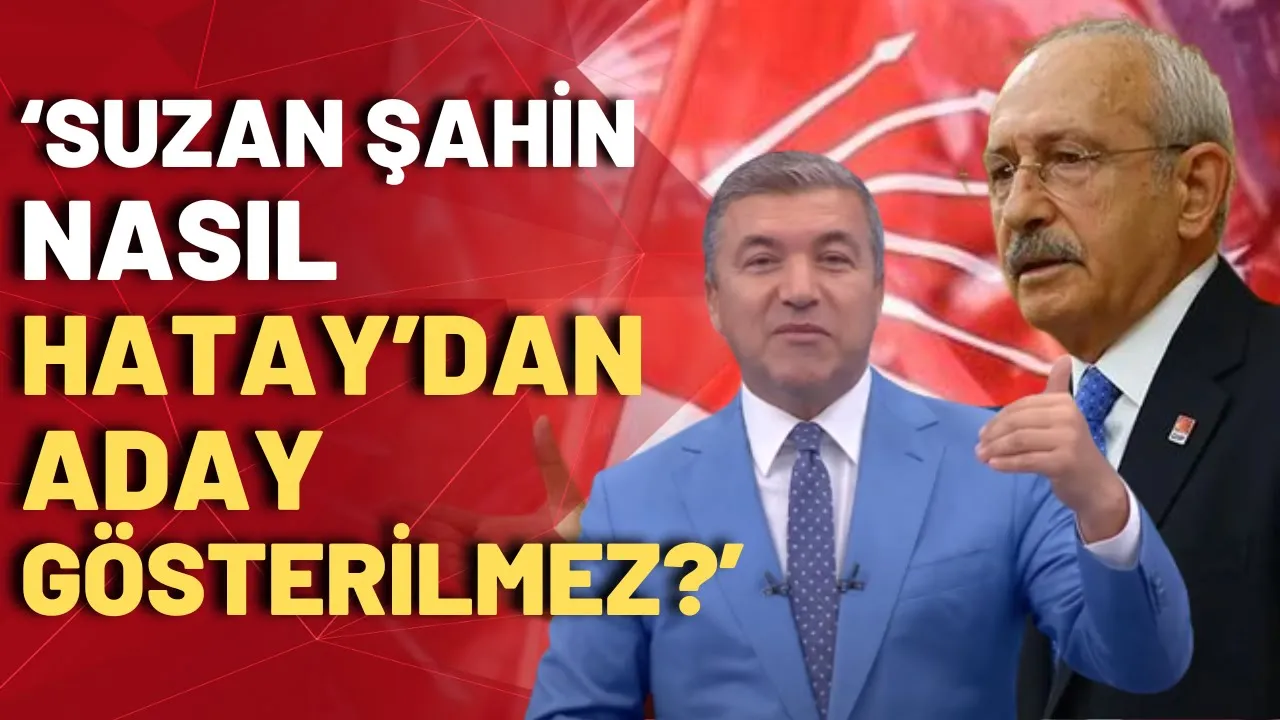 ‘SUZAN ŞAHİN NASIL HATAY‘DAN ADAY GÖSTERİLMEZ?’